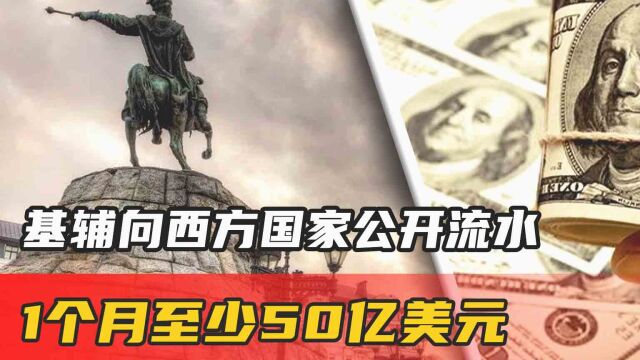 基辅向西方国家公开流水

1个月至少50亿美元